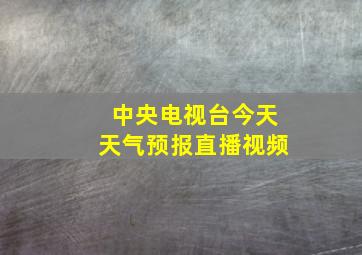 中央电视台今天
天气预报直播视频